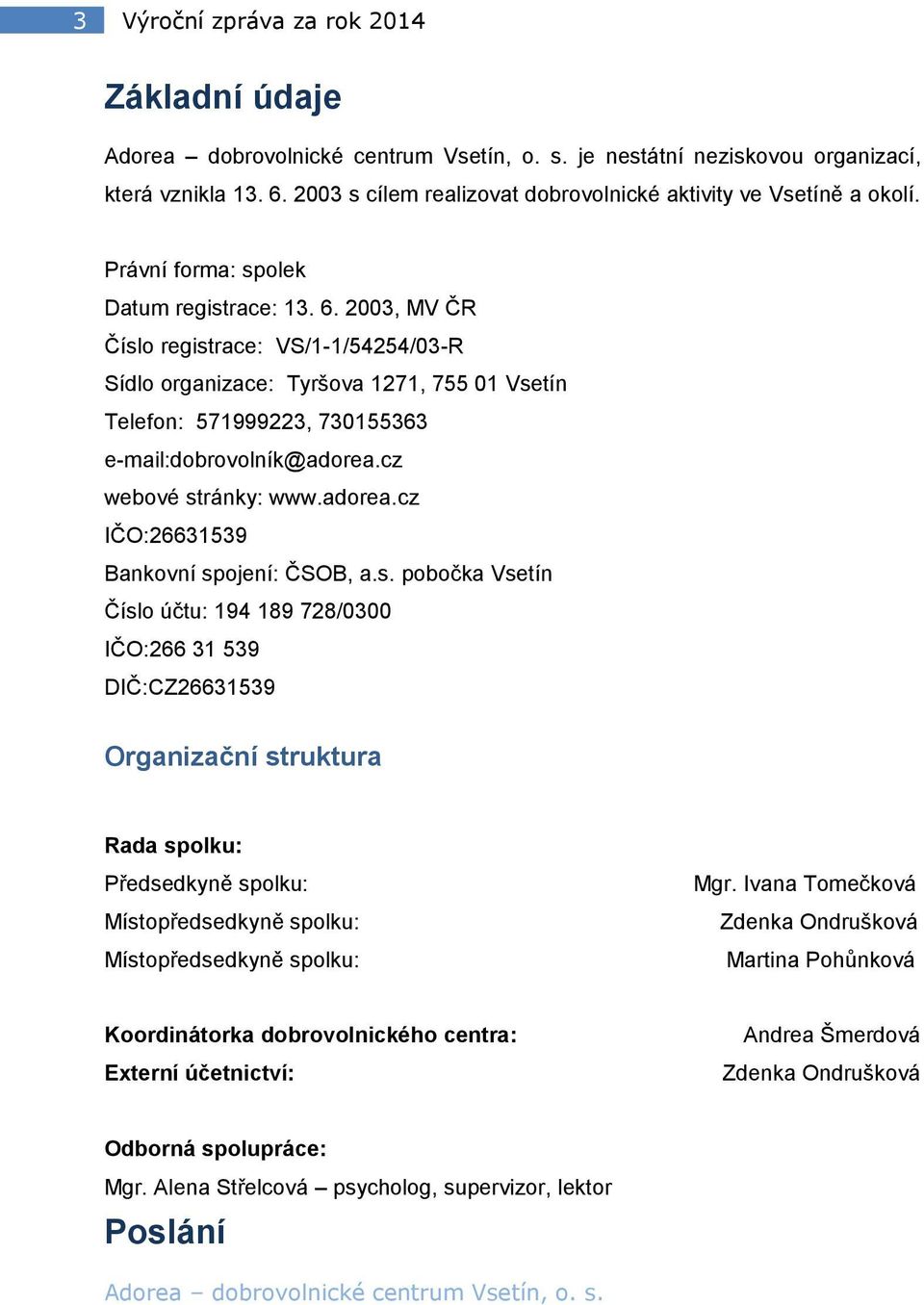 3 Výroční zpráva za rok 2014

Základní údaje

Adorea – dobrovolnické centrum Vsetín, o. s. je nestátní neziskovou organizací, která vznikla 13. 6. 2003 s cílem realizovat dobrovolnické aktivity ve Vsetíně a okolí.

Právní forma: spolek

Datum registrace: 13. 6. 2003, MV ČR

Číslo registrace: VS/1-1/54254/03-R

Sídlo organizace: Tyršova 1271, 755 01 Vsetín

Telefon: 571999223, 730155363

e-mail:dobrovolník@adorea.cz

webové stránky: www.adorea.cz

IČO:26631539

Bankovní spojení: ČSOB, a.s. pobočka Vsetín

Číslo účtu: 194 189 728/0300

IČO:266 31 539

DIČ:CZ26631539

Organizační struktura

Rada spolku:

Předsedkyně spolku: Mgr. Ivana Tomečková

Místopředsedkyně spolku: Zdenka Ondrušková

Místopředsedkyně spolku: Martina Pohůnková

Koordinátorka dobrovolnického centra: Andrea Šmerdová

Externí účetnictví: Zdenka Ondrušková

Odborná spolupráce:

Mgr. Alena Střelcová – psycholog, supervizor, lektor

Poslání

Adorea – dobrovolnické centrum Vsetín, o. s.